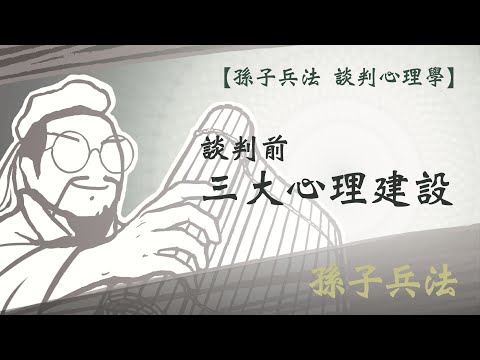 【孫子兵法 談判心理學】

談判前
三大心理建設

孫子兵法